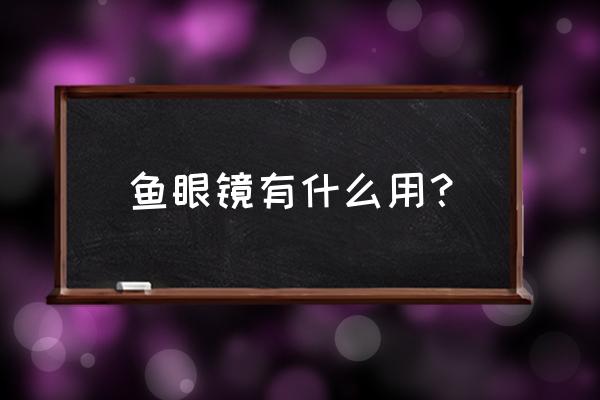 鱼眼镜有什么用？